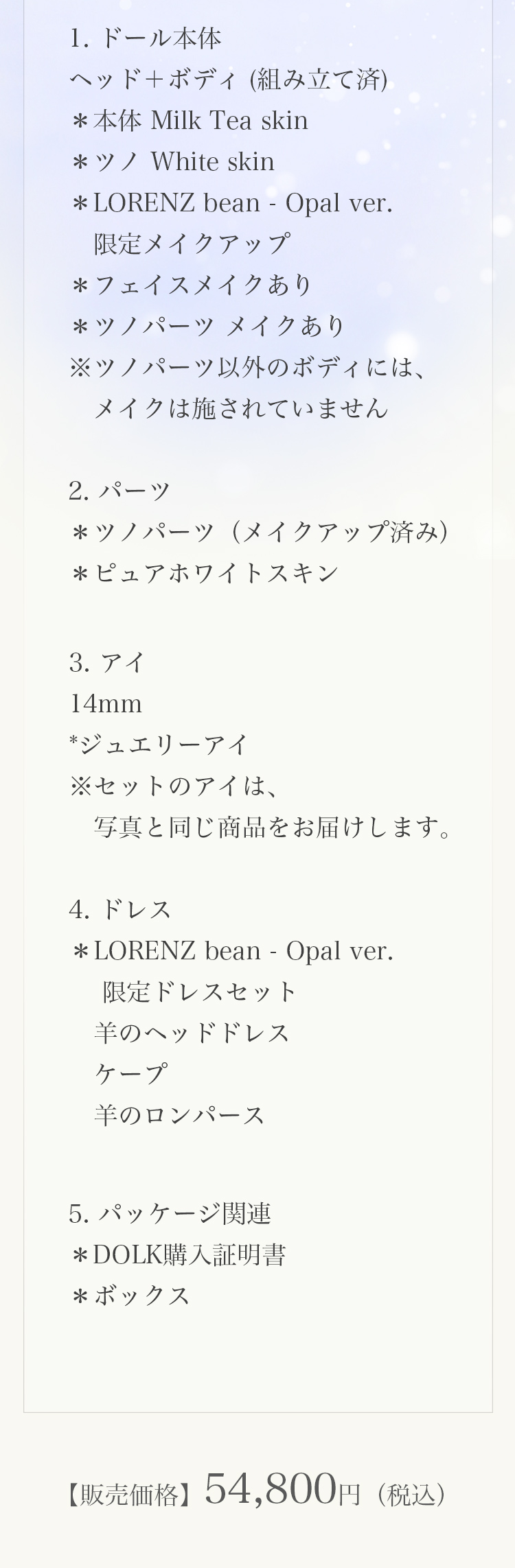 1. ドール本体
ヘッド＋ボディ (組み立て済)
＊本体 Milk Tea skin
＊ツノ White skin
＊LORENZ bean - Opal ver.
限定メイクアップ
＊フェイスメイクあり
＊ツノパーツ メイクあり
※ツノパーツ以外のボディには、
メイクは施されていません

2. パーツ
＊ツノパーツ（メイクアップ済み）
＊ピュアホワイトスキン

3. アイ
14mm
*ジュエリーアイ
※セットのアイは、
写真と同じ商品をお届けします。

4. ドレス
＊LORENZ bean - Opal ver.
限定ドレスセット
羊のヘッドドレス
ケープ
羊のロンパース

5. パッケージ関連
＊DOLK購入証明書
＊ボックス

【販売価格】54,800円（税込）